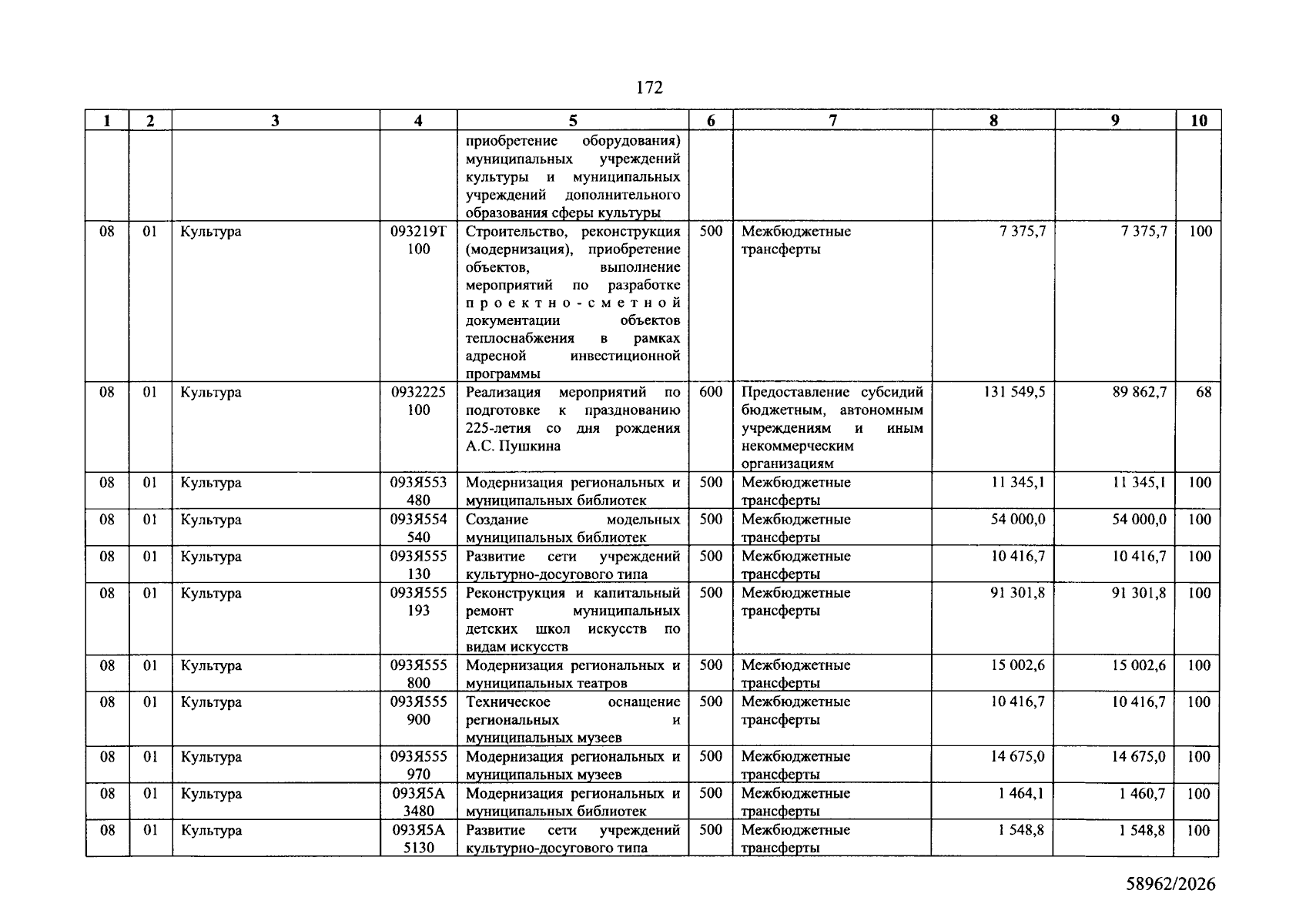 172

| 1 | 2 | 3 | 4 | 5 | 6 | 7 | 8 | 9 | 10 |
|---|---|---|---|---|---|---|---|---|---|
|  |  |  |  | приобретение оборудования) муниципальных учреждений культуры и муниципальных учреждений дополнительного образования сферы культуры |  |  |  |  |  |
| 08 | 01 | Культура | 093219Т100 | Строительство, реконструкция (модернизация), приобретение объектов, выполнение мероприятий по разработке проектно-сметной документации объектов теплоснабжения в рамках адресной инвестиционной программы | 500 | Межбюджетные трансферты | 7 375,7 | 7 375,7 | 100 |
| 08 | 01 | Культура | 0932225100 | Реализация мероприятий по подготовке к празднованию 225-летия со дня рождения А.С. Пушкина | 600 | Предоставление субсидий бюджетным, автономным учреждениям и иным некоммерческим организациям | 131 549,5 | 89 862,7 | 68 |
| 08 | 01 | Культура | 093Я553480 | Модернизация региональных и муниципальных библиотек | 500 | Межбюджетные трансферты | 11 345,1 | 11 345,1 | 100 |
| 08 | 01 | Культура | 093Я554540 | Создание модельных муниципальных библиотек | 500 | Межбюджетные трансферты | 54 000,0 | 54 000,0 | 100 |
| 08 | 01 | Культура | 093Я555130 | Развитие сети учреждений культурно-досугового типа | 500 | Межбюджетные трансферты | 10 416,7 | 10 416,7 | 100 |
| 08 | 01 | Культура | 093Я555193 | Реконструкция и капитальный ремонт муниципальных детских школ искусств по видам искусств | 500 | Межбюджетные трансферты | 91 301,8 | 91 301,8 | 100 |
| 08 | 01 | Культура | 093Я555800 | Модернизация региональных и муниципальных театров | 500 | Межбюджетные трансферты | 15 002,6 | 15 002,6 | 100 |
| 08 | 01 | Культура | 093Я555900 | Техническое оснащение региональных и муниципальных музеев | 500 | Межбюджетные трансферты | 10 416,7 | 10 416,7 | 100 |
| 08 | 01 | Культура | 093Я555970 | Модернизация региональных и муниципальных музеев | 500 | Межбюджетные трансферты | 14 675,0 | 14 675,0 | 100 |
| 08 | 01 | Культура | 093Я5А3480 | Модернизация региональных и муниципальных библиотек | 500 | Межбюджетные трансферты | 1 464,1 | 1 460,7 | 100 |
| 08 | 01 | Культура | 093Я5А5130 | Развитие сети учреждений культурно-досугового типа | 500 | Межбюджетные трансферты | 1 548,8 | 1 548,8 | 100 |

58962/2026